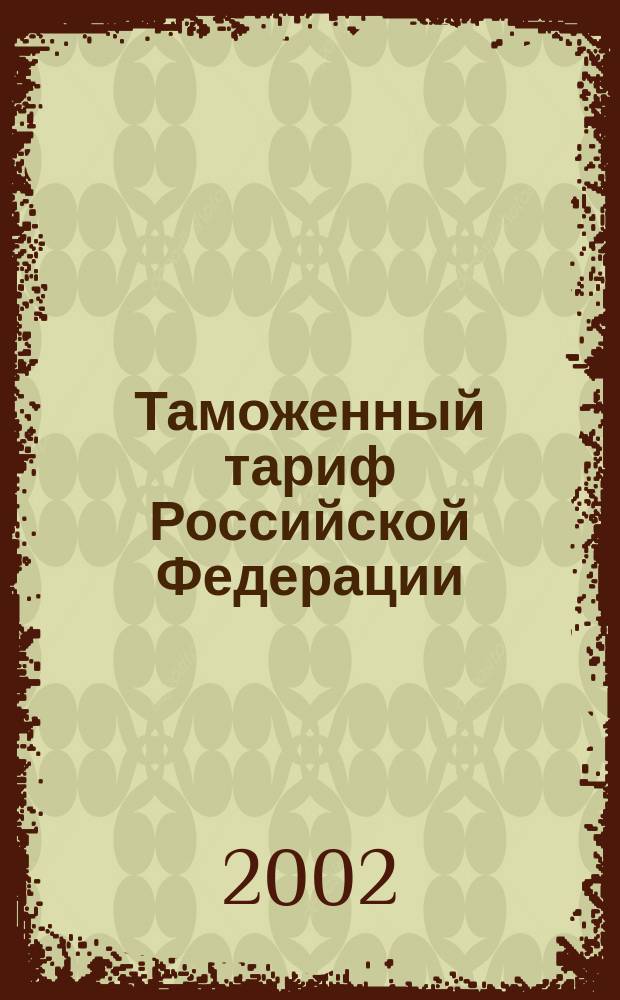 Таможенный тариф Российской Федерации

2002